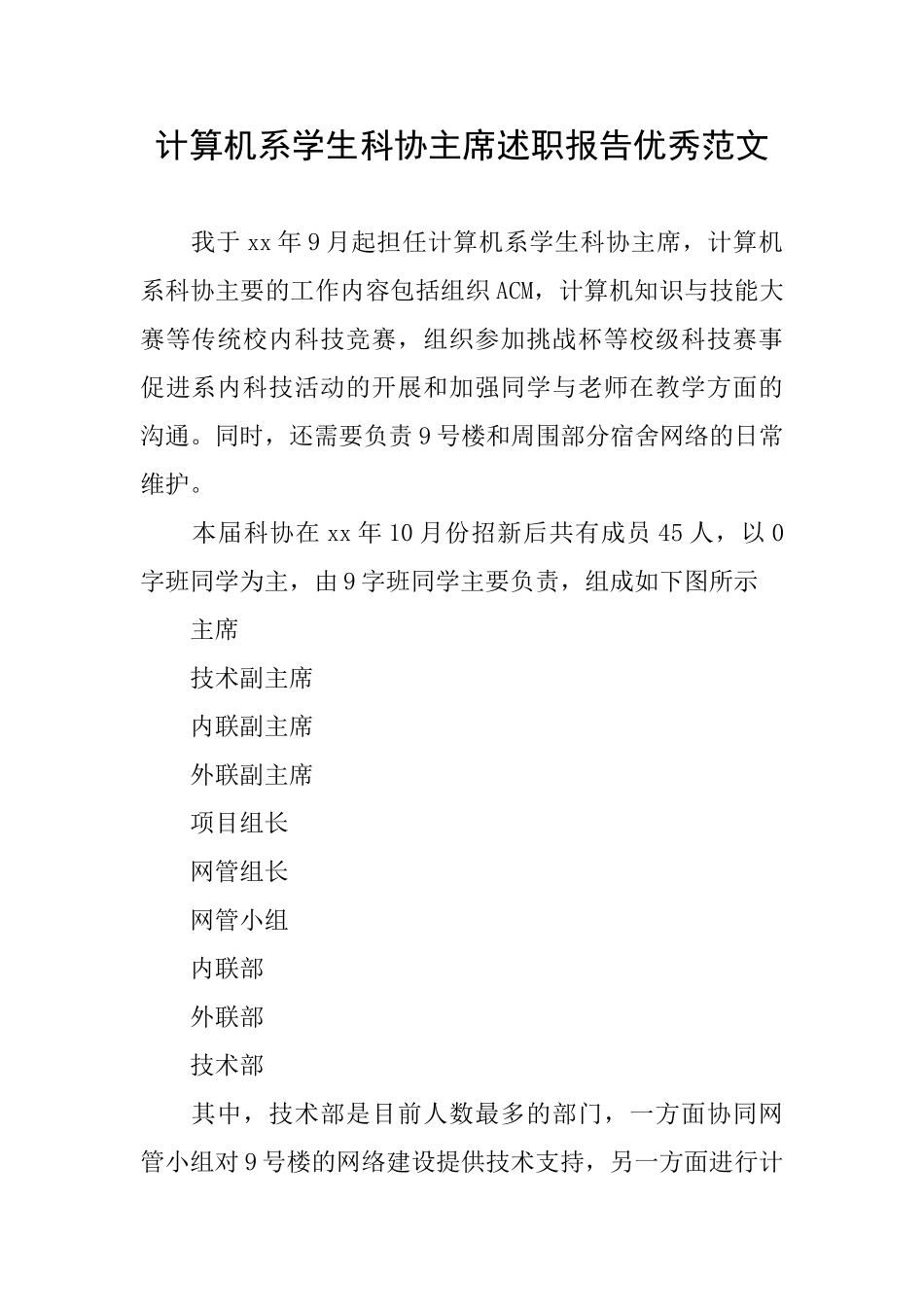 计算机系学生科协主席述职报告优秀范文

我于xx年9月起担任计算机系学生科协主席，计算机系科协主要的工作内容包括组织ACM，计算机知识与技能大赛等传统校内科技竞赛，组织参加挑战杯等校级科技赛事促进系内科技活动的开展和加强同学与老师在教学方面的沟通。同时，还需要负责9号楼和周围部分宿舍网络的日常维护。

本届科协在xx年10月份招新后共有成员45人，以0字班同学为主，由9字班同学主要负责，组成如下图所示

主席

技术副主席

内联副主席

外联副主席

项目组长

网管组长

网管小组

内联部

外联部

技术部

其中，技术部是目前人数最多的部门，一方面协同网管小组对9号楼的网络建设提供技术支持，另一方面进行计